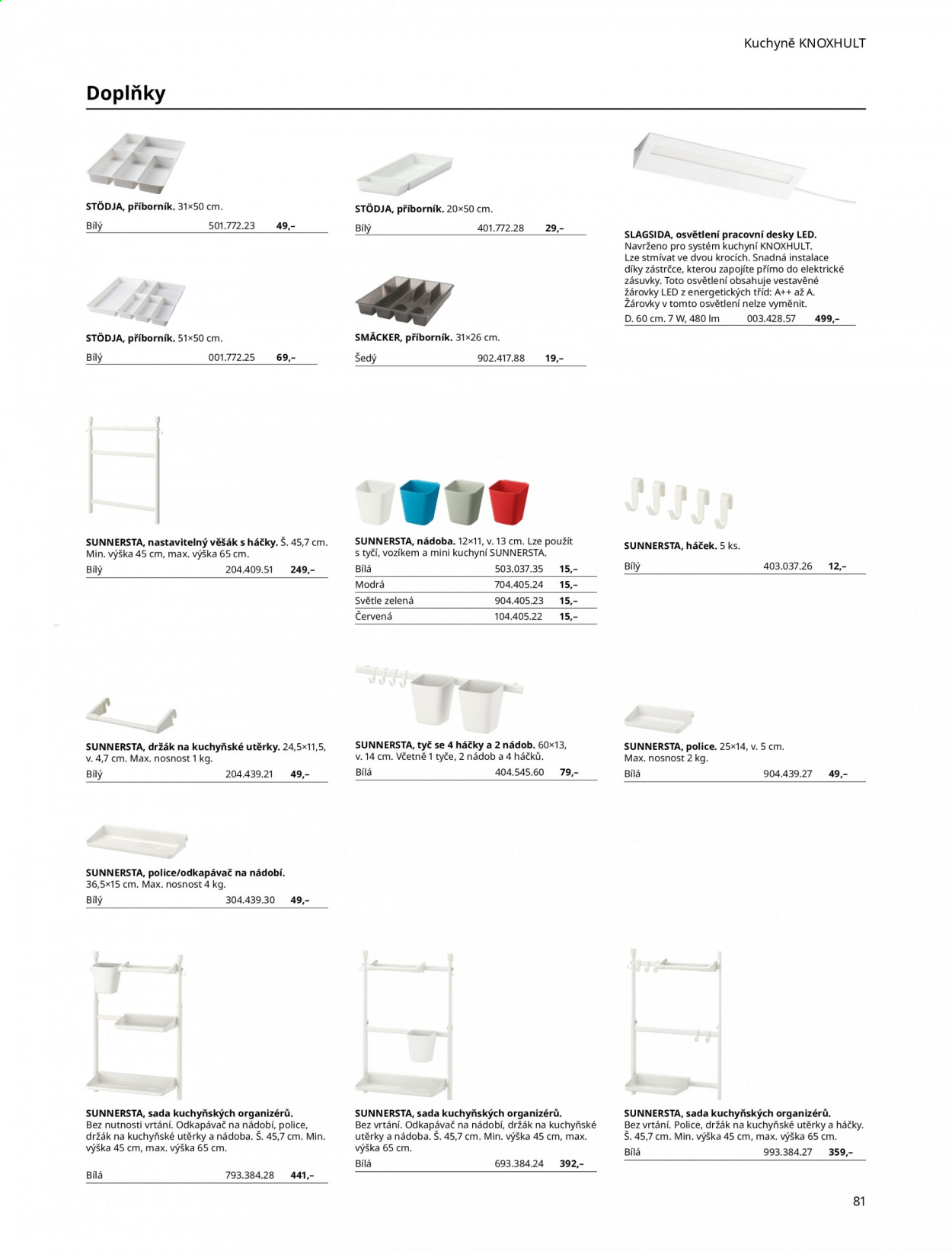 Kuchyně KNOXHULT

Doplňky

STÖDJA, příborník. 31×50 cm.
Bílý 501.772.23 49,–

STÖDJA, příborník. 51×50 cm.
Bílý 001.772.25 69,–

STÖDJA, příborník. 20×50 cm.
Bílý 401.772.28 29,–

SMÄCKER, příborník. 31×26 cm.
Šedý 902.417.88 19,–

SLAGSIDA, osvětlení pracovní desky LED. Navrženo pro systém kuchyní KNOXHULT. Lze stmívat ve dvou krocích. Snadná instalace díky zástrčce, kterou zapojíte přímo do elektrické zásuvky. Toto osvětlení obsahuje vestavěné žárovky LED z energetických tříd: A++ až A. Žárovky v tomto osvětlení nelze vyměnit.
D. 60 cm. 7 W, 480 lm 003.428.57 499,–

SUNNERSTA, nastavitelný věšák s háčky. Š. 45,7 cm. Min. výška 45 cm, max. výška 65 cm.
Bílý 204.409.51 249,–

SUNNERSTA, nádoba. 12×11, v. 13 cm. Lze použít s tyčí, vozíkem a mini kuchyní SUNNERSTA.
Bílá 503.037.35 15,–
Modrá 704.405.24 15,–
Světle zelená 904.405.23 15,–
Červená 104.405.22 15,–

SUNNERSTA, háček. 5 ks.
Bílý 403.037.26 12,–

SUNNERSTA, držák na kuchyňské utěrky. 24,5×11,5, v. 4,7 cm. Max. nosnost 1 kg.
Bílý 204.439.21 49,–

SUNNERSTA, tyč se 4 háčky a 2 nádob. 60×13, v. 14 cm. Včetně 1 tyče, 2 nádob a 4 háčků.
Bílá 404.545.60 79,–

SUNNERSTA, police. 25×14, v. 5 cm. Max. nosnost 2 kg.
Bílá 904.439.27 49,–

SUNNERSTA, police/odkapávač na nádobí. 36,5×15 cm. Max. nosnost 4 kg.
Bílý 304.439.30 49,–

SUNNERSTA, sada kuchyňských organizérů. Bez nutnosti vrtání. Odkapávač na nádobí, police, držák na kuchyňské utěrky a nádoba. Š. 45,7 cm. Min. výška 45 cm, max. výška 65 cm.
Bílá 793.384.28 441,–

SUNNERSTA, sada kuchyňských organizérů. Bez vrtání. Odkapávač na nádobí, držák na kuchyňské utěrky a nádoba. Š. 45,7 cm. Min. výška 45 cm, max. výška 65 cm.
Bílá 693.384.24 392,–

SUNNERSTA, sada kuchyňských organizérů. Bez vrtání. Police, držák na kuchyňské utěrky a háčky. Š. 45,7 cm. Min. výška 45 cm, max. výška 65 cm.
Bílá 993.384.27 359,–

81